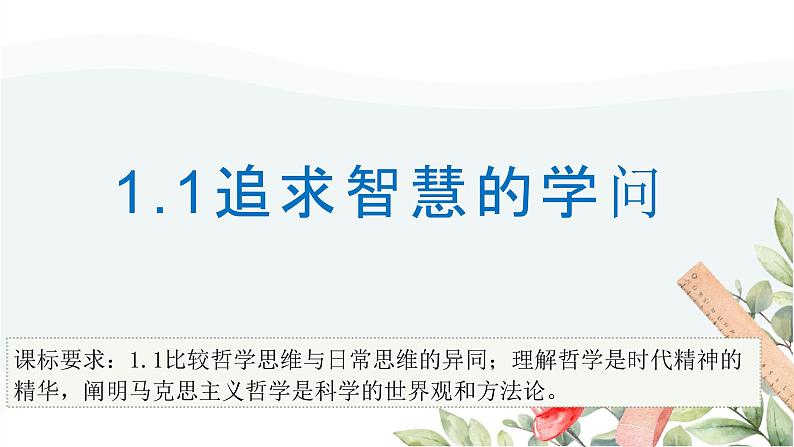 1.1追求智慧的学问

课标要求：1.1比较哲学思维与日常思维的异同；理解哲学是时代精神的精华，阐明马克思主义哲学是科学的世界观和方法论。